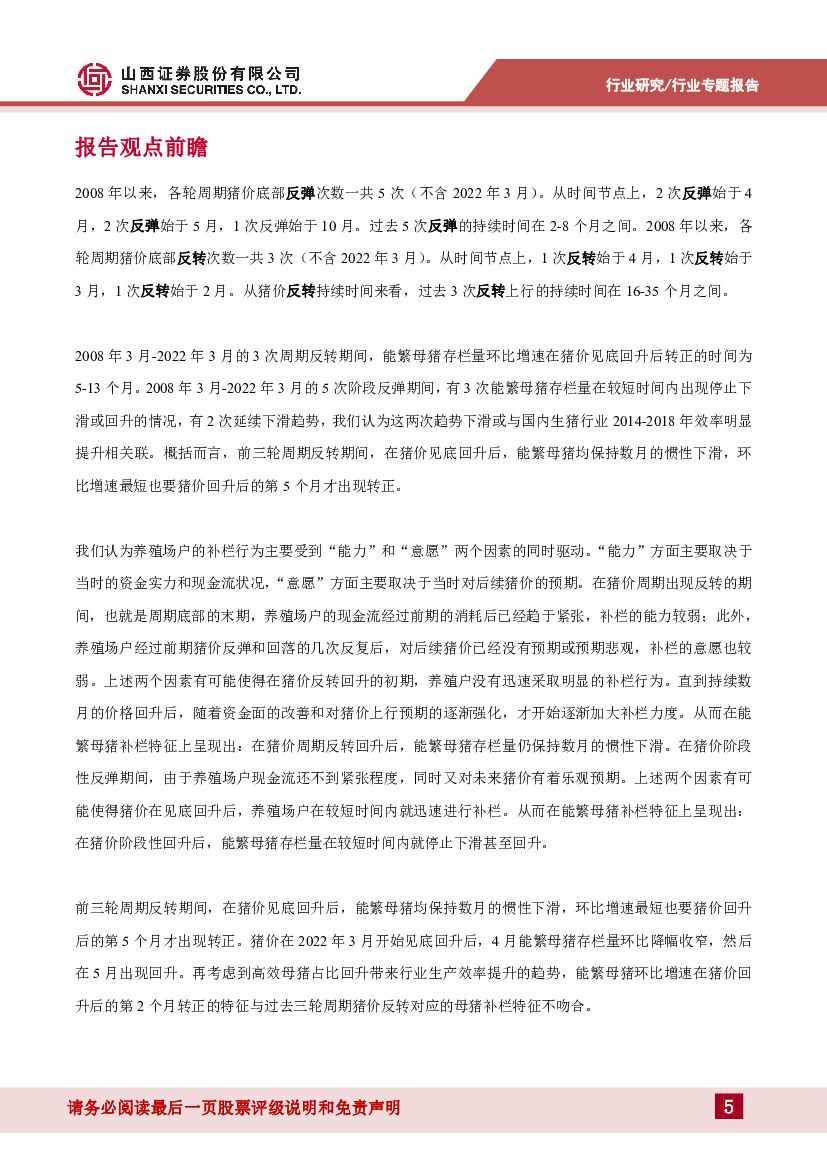 山西证券股份有限公司
SHANXI SECURITIES CO., LTD.

行业研究/行业专题报告

报告观点前瞻

2008 年以来，各轮周期猪价底部反弹次数一共 5 次（不含 2022 年 3 月）。从时间节点上，2 次反弹始于 4 月，2 次反弹始于 5 月，1 次反弹始于 10 月。过去 5 次反弹的持续时间在 2-8 个月之间。2008 年以来，各轮周期猪价底部反转次数一共 3 次（不含 2022 年 3 月）。从时间节点上，1 次反转始于 4 月，1 次反转始于 3 月，1 次反转始于 2 月。从猪价反转持续时间来看，过去 3 次反转上行的持续时间在 16-35 个月之间。

2008 年 3 月-2022 年 3 月的 3 次周期反转期间，能繁母猪存栏量环比增速在猪价见底回升后转正的时间为 5-13 个月。2008 年 3 月-2022 年 3 月的 5 次阶段反弹期间，有 3 次能繁母猪存栏量在较短时间内出现停止下滑或回升的情况，有 2 次延续下滑趋势，我们认为这两次趋势下滑或与国内生猪行业 2014-2018 年效率明显提升相关联。概括而言，前三轮周期反转期间，在猪价见底回升后，能繁母猪均保持数月的惯性下滑，环比增速最短也要猪价回升后的第 5 个月才出现转正。

我们认为养殖场户的补栏行为主要受到“能力”和“意愿”两个因素的同时驱动。“能力”方面主要取决于当时的资金实力和现金流状况，“意愿”方面主要取决于当时对后续猪价的预期。在猪价周期出现反转的期间，也就是周期底部的末期，养殖场户的现金流经过前期的消耗后已经趋于紧张，补栏的能力较弱；此外，养殖场户经过前期猪价反弹和回落的几次反复后，对后续猪价已经没有预期或预期悲观，补栏的意愿也较弱。上述两个因素有可能使得在猪价反转回升的初期，养殖户没有迅速采取明显的补栏行为。直到持续数月的价格回升后，随着资金面的改善和对猪价上行预期的逐渐强化，才开始逐渐加大补栏力度。从而在能繁母猪补栏特征上呈现出：在猪价周期反转回升后，能繁母猪存栏量仍保持数月的惯性下滑。在猪价阶段性反弹期间，由于养殖场户现金流还不到紧张程度，同时又对未来猪价有着乐观预期。上述两个因素有可能使得猪价在见底回升后，养殖场户在较短时间内就迅速进行补栏。从而在能繁母猪补栏特征上呈现出：在猪价阶段性回升后，能繁母猪存栏量在较短时间内就停止下滑甚至回升。

前三轮周期反转期间，在猪价见底回升后，能繁母猪均保持数月的惯性下滑，环比增速最短也要猪价回升后的第 5 个月才出现转正。猪价在 2022 年 3 月开始见底回升后，4 月能繁母猪存栏量环比降幅收窄，然后在 5 月出现回升。再考虑到高效母猪占比回升带来行业生产效率提升的趋势，能繁母猪环比增速在猪价回升后的第 2 个月转正的特征与过去三轮周期猪价反转对应的母猪补栏特征不吻合。

请务必阅读最后一页股票评级说明和免责声明

5